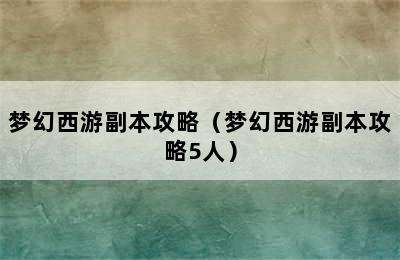 梦幻西游副本攻略（梦幻西游副本攻略5人）